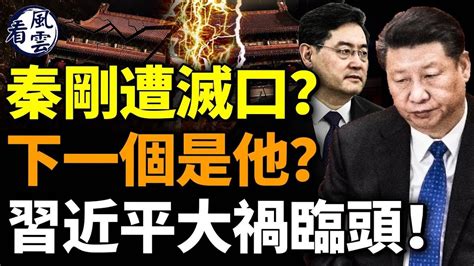 看風雲

秦剛遭滅口?
下一個是他?
習近平大禍臨頭!